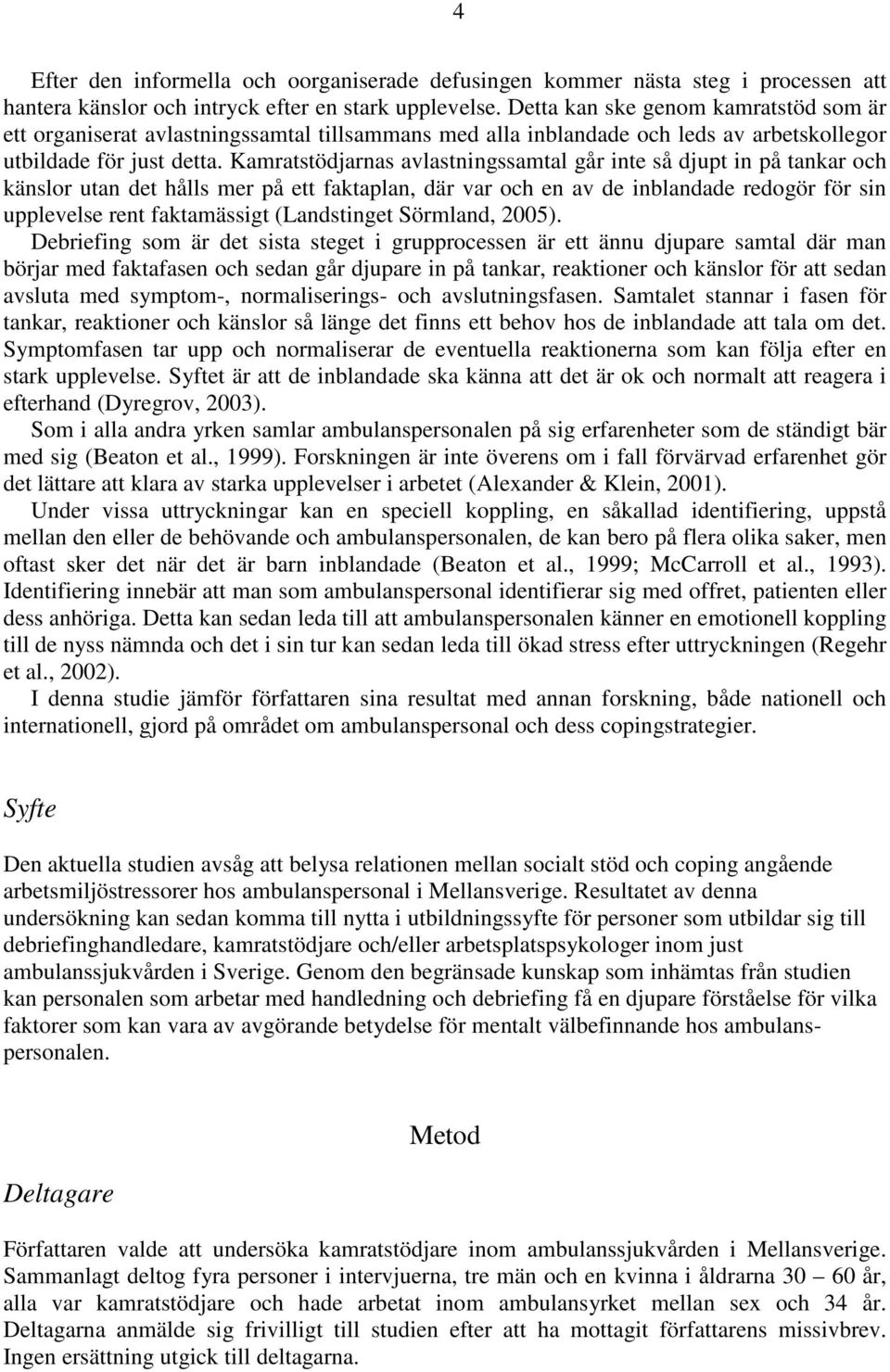 4

Efter den informella och oorganiserade defusingen kommer nästa steg i processen att hantera känslor och intryck efter en stark upplevelse. Detta kan ske genom kamratstöd som är ett organiserat avlastningssamtal tillsammans med alla inblandade och leds av arbetskollegor utbildade för just detta. Kamratstödjarnas avlastningssamtal går inte så djupt in på tankar och känslor utan det hålls mer på ett faktaplan, där var och en av de inblandade redogör för sin upplevelse rent faktamässigt (Landstinget Sörmland, 2005).

Debriefing som är det sista steget i grupprocessen är ett ännu djupare samtal där man börjar med faktafasen och sedan går djupare in på tankar, reaktioner och känslor för att sedan avsluta med symptom-, normaliserings- och avslutningsfasen. Samtalet stannar i fasen för tankar, reaktioner och känslor så länge det finns ett behov hos de inblandade att tala om det. Symptomfasen tar upp och normaliserar de eventuella reaktionerna som kan följa efter en stark upplevelse. Syftet är att de inblandade ska känna att det är ok och normalt att reagera i efterhand (Dyregrov, 2003).

Som i alla andra yrken samlar ambulanspersonalen på sig erfarenheter som de ständigt bär med sig (Beaton et al., 1999). Forskningen är inte överens om i fall förvärvad erfarenhet gör det lättare att klara av starka upplevelser i arbetet (Alexander & Klein, 2001).

Under vissa uttryckningar kan en speciell koppling, en såkallad identifiering, uppstå mellan den eller de behövande och ambulanspersonalen, de kan bero på flera olika saker, men oftast sker det när det är barn inblandade (Beaton et al., 1999; McCarroll et al., 1993). Identifiering innebär att man som ambulanspersonal identifierar sig med offret, patienten eller dess anhöriga. Detta kan sedan leda till att ambulanspersonalen känner en emotionell koppling till de nyss nämnda och det i sin tur kan sedan leda till ökad stress efter uttryckningen (Regehr et al., 2002).

I denna studie jämför författaren sina resultat med annan forskning, både nationell och internationell, gjord på området om ambulanspersonal och dess copingstrategier.

Syfte

Den aktuella studien avsåg att belysa relationen mellan socialt stöd och coping angående arbetsmiljöstressorer hos ambulanspersonal i Mellansverige. Resultatet av denna undersökning kan sedan komma till nytta i utbildningssyfte för personer som utbildar sig till debriefinghandledare, kamratstödjare och/eller arbetsplatspsykologer inom just ambulanssjukvården i Sverige. Genom den begränsade kunskap som inhämtas från studien kan personalen som arbetar med handledning och debriefing få en djupare förståelse för vilka faktorer som kan vara av avgörande betydelse för mentalt välbefinnande hos ambulanspersonalen.

Metod

Deltagare

Författaren valde att undersöka kamratstödjare inom ambulanssjukvården i Mellansverige. Sammanlagt deltog fyra personer i intervjuerna, tre män och en kvinna i åldrarna 30 – 60 år, alla var kamratstödjare och hade arbetat inom ambulansyrket mellan sex och 34 år. Deltagarna anmälde sig frivilligt till studien efter att ha mottagit författarens missivbrev. Ingen ersättning utgick till deltagarna.